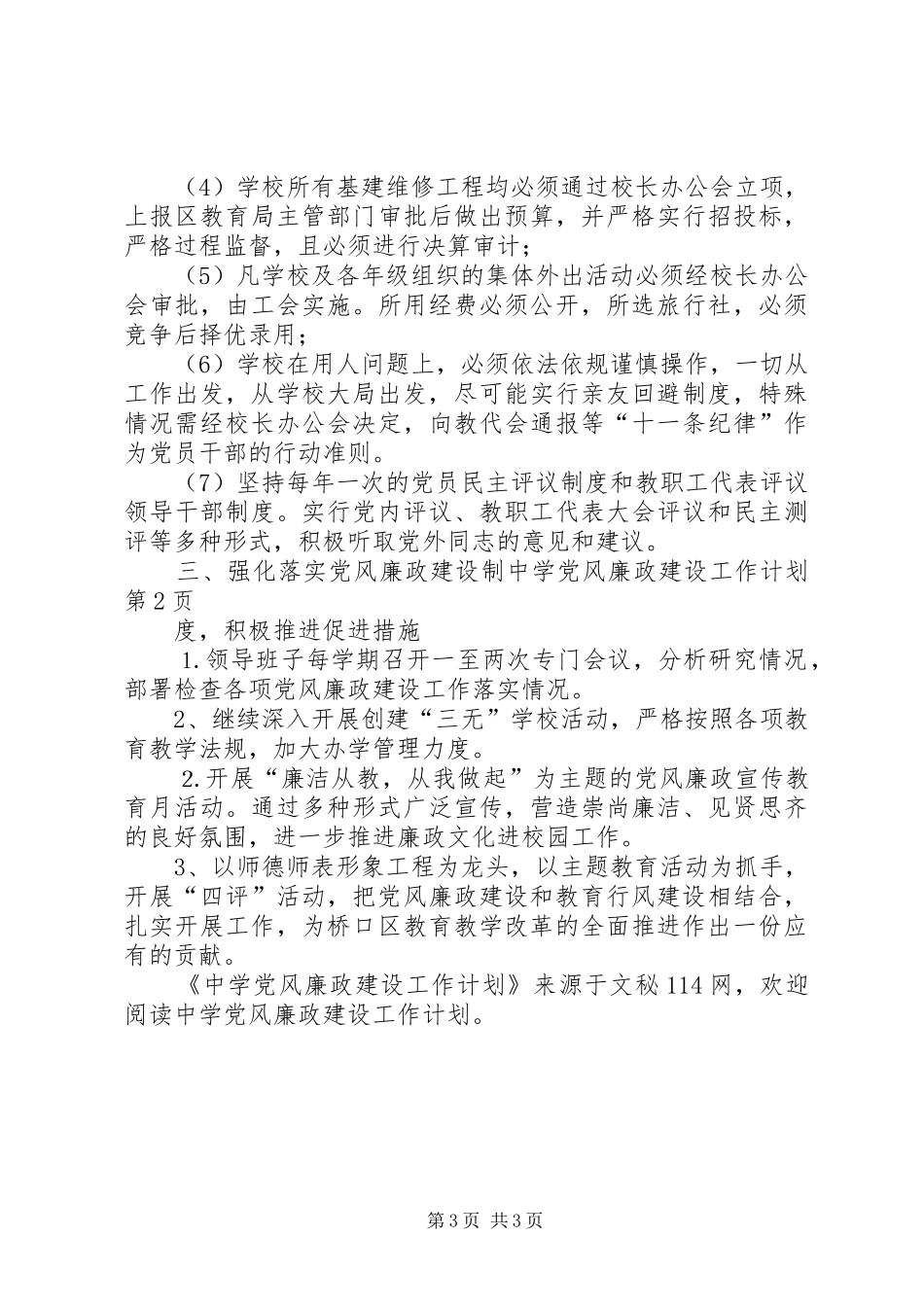 （4）学校所有基建维修工程均必须通过校长办公会立项，上报区教育局主管部门审批后做出预算，并严格实行招投标，严格过程监督，且必须进行决算审计；

（5）凡学校及各年级组织的集体外出活动必须经校长办公会审批，由工会实施。所用经费必须公开，所选旅行社，必须竞争后择优录用；

（6）学校在用人问题上，必须依法依规谨慎操作，一切从工作出发，从学校大局出发，尽可能实行亲友回避制度，特殊情况需经校长办公会决定，向教代会通报等“十一条纪律”作为党员干部的行动准则。

（7）坚持每年一次的党员民主评议制度和教职工代表评议领导干部制度。实行党内评议、教职工代表大会评议和民主测评等多种形式，积极听取党外同志的意见和建议。

三、强化落实党风廉政建设制中学党风廉政建设工作计划第2页

度，积极推进促进措施

1.领导班子每学期召开一至两次专门会议，分析研究情况，部署检查各项党风廉政建设工作落实情况。

2、继续深入开展创建“三无”学校活动，严格按照各项教育教学法规，加大办学管理力度。

2.开展“廉洁从教，从我做起”为主题的党风廉政宣传教育月活动。通过多种形式广泛宣传，营造崇尚廉洁、见贤思齐的良好氛围，进一步推进廉政文化进校园工作。

3、以师德师表形象工程为龙头，以主题教育活动为抓手，开展“四评”活动，把党风廉政建设和教育行风建设相结合，扎实开展工作，为桥口区教育教学改革的全面推进作出一份应有的贡献。

《中学党风廉政建设工作计划》来源于文秘114网，欢迎阅读中学党风廉政建设工作计划。

第3页 共3页